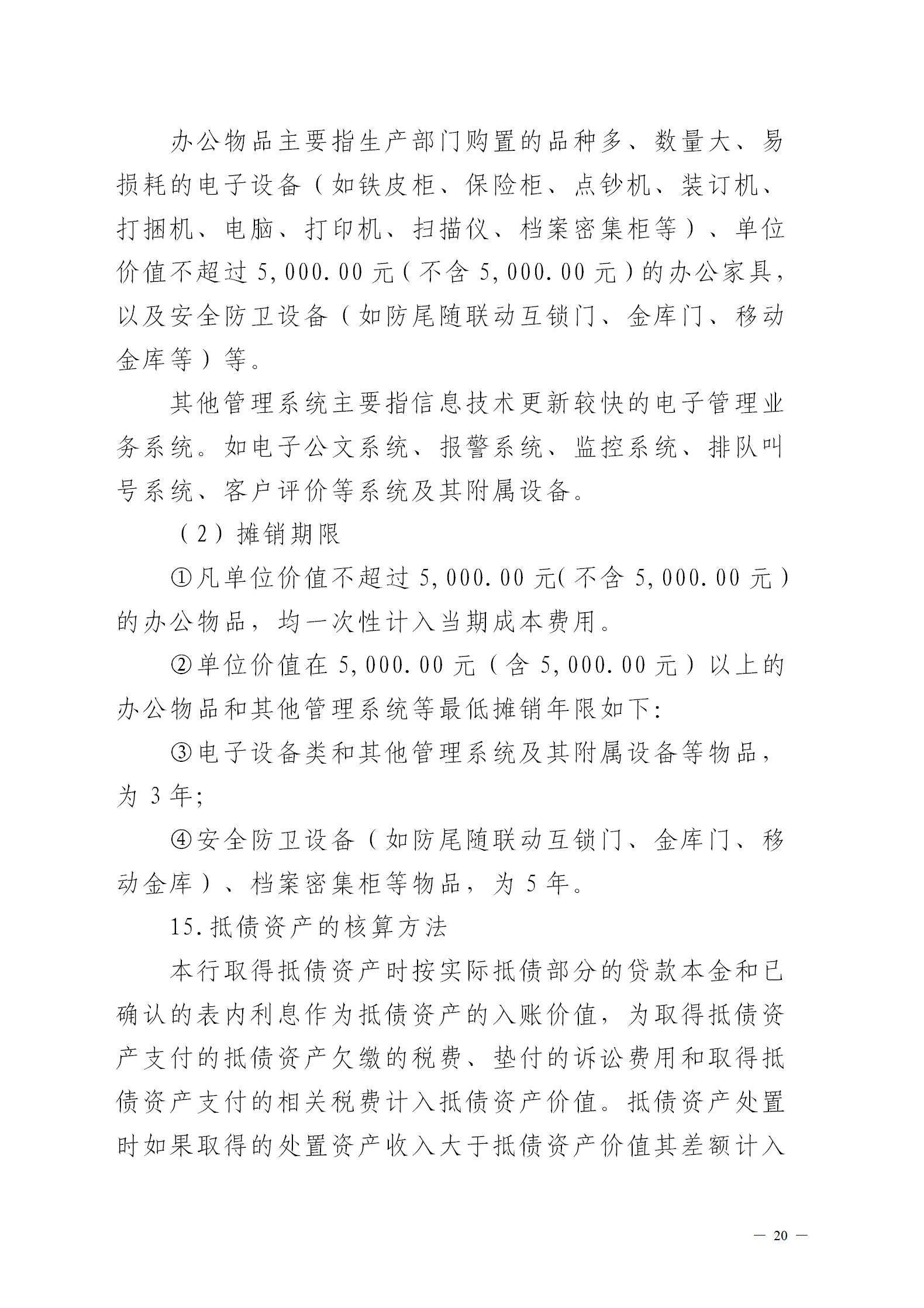 办公物品主要指生产部门购置的品种多、数量大、易损耗的电子设备（如铁皮柜、保险柜、点钞机、装订机、打捆机、电脑、打印机、扫描仪、档案密集柜等）、单位价值不超过 5,000.00 元（不含 5,000.00 元）的办公家具，以及安全防卫设备（如防尾随联动互锁门、金库门、移动金库等）等。

其他管理系统主要指信息技术更新较快的电子管理业务系统。如电子公文系统、报警系统、监控系统、排队叫号系统、客户评价等系统及其附属设备。

（2）摊销期限

①凡单位价值不超过 5,000.00 元（不含 5,000.00 元）的办公物品，均一次性计入当期成本费用。

②单位价值在 5,000.00 元（含 5,000.00 元）以上的办公物品和其他管理系统等最低摊销年限如下:

③电子设备类和其他管理系统及其附属设备等物品，为 3 年;

④安全防卫设备（如防尾随联动互锁门、金库门、移动金库）、档案密集柜等物品，为 5 年。

15.抵债资产的核算方法

本行取得抵债资产时按实际抵债部分的贷款本金和已确认的表内利息作为抵债资产的入账价值，为取得抵债资产支付的抵债资产欠缴的税费、垫付的诉讼费用和取得抵债资产支付的相关税费计入抵债资产价值。抵债资产处置时如果取得的处置资产收入大于抵债资产价值其差额计入

— 20 —